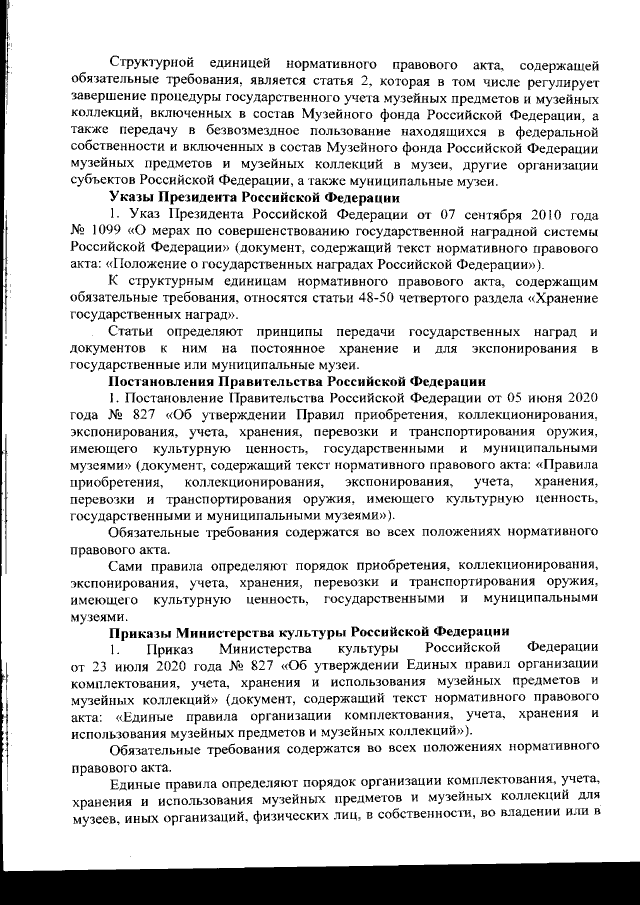 Структурной единицей нормативного правового акта, содержащей обязательные требования, является статья 2, которая в том числе регулирует завершение процедуры государственного учета музейных предметов и музейных коллекций, включенных в состав Музейного фонда Российской Федерации, а также передачу в безвозмездное пользование находящихся в федеральной собственности и включенных в состав Музейного фонда Российской Федерации музейных предметов и музейных коллекций в музеи, другие организации субъектов Российской Федерации, а также муниципальные музеи.

Указы Президента Российской Федерации

1. Указ Президента Российской Федерации от 07 сентября 2010 года № 1099 «О мерах по совершенствованию государственной наградной системы Российской Федерации» (документ, содержащий текст нормативного правового акта: «Положение о государственных наградах Российской Федерации»).

К структурным единицам нормативного правового акта, содержащим обязательные требования, относятся статьи 48-50 четвертого раздела «Хранение государственных наград».

Статьи определяют принципы передачи государственных наград и документов к ним на постоянное хранение и для экспонирования в государственные или муниципальные музеи.

Постановления Правительства Российской Федерации

1. Постановление Правительства Российской Федерации от 05 июня 2020 года № 827 «Об утверждении Правил приобретения, коллекционирования, экспонирования, учета, хранения, перевозки и транспортирования оружия, имеющего культурную ценность, государственными и муниципальными музеями» (документ, содержащий текст нормативного правового акта: «Правила приобретения, коллекционирования, экспонирования, учета, хранения, перевозки и транспортирования оружия, имеющего культурную ценность, государственными и муниципальными музеями»).

Обязательные требования содержатся во всех положениях нормативного правового акта.

Сами правила определяют порядок приобретения, коллекционирования, экспонирования, учета, хранения, перевозки и транспортирования оружия, имеющего культурную ценность, государственными и муниципальными музеями.

Приказы Министерства культуры Российской Федерации

1. Приказ Министерства культуры Российской Федерации от 23 июля 2020 года № 827 «Об утверждении Единых правил организации комплектования, учета, хранения и использования музейных предметов и музейных коллекций» (документ, содержащий текст нормативного правового акта: «Единые правила организации комплектования, учета, хранения и использования музейных предметов и музейных коллекций»).

Обязательные требования содержатся во всех положениях нормативного правового акта.

Единые правила определяют порядок организации комплектования, учета, хранения и использования музейных предметов и музейных коллекций для музеев, иных организаций, физических лиц, в собственности, во владении или в